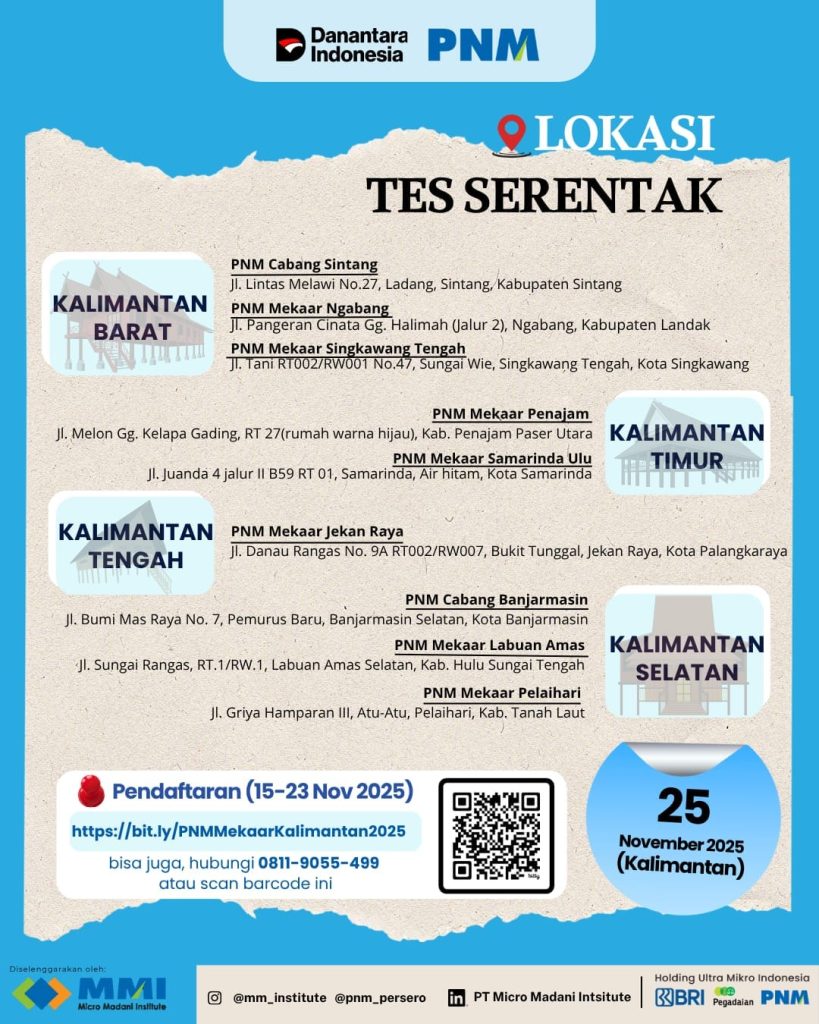 Danantara Indonesia PNM

LOKASI
TES SERENTAK

KALIMANTAN BARAT

PNM Cabang Sintang
Jl. Lintas Melawi No.27, Ladang, Sintang, Kabupaten Sintang

PNM Mekaar Ngabang
Jl. Pangeran Cinata Gg. Halimah (Jalur 2), Ngabang, Kabupaten Landak

PNM Mekaar Singkawang Tengah
Jl. Tani RT002/RW001 No.47, Sungai Wie, Singkawang Tengah, Kota Singkawang

KALIMANTAN TIMUR

PNM Mekaar Penajam
Jl. Melon Gg. Kelapa Gading, RT 27(rumah warna hijau), Kab. Penajam Paser Utara

PNM Mekaar Samarinda Ulu
Jl. Juanda 4 jalur II B59 RT 01, Samarinda, Air hitam, Kota Samarinda

KALIMANTAN TENGAH

PNM Mekaar Jekan Raya
Jl. Danau Rangas No. 9A RT002/RW007, Bukit Tunggal, Jekan Raya, Kota Palangkaraya

KALIMANTAN SELATAN

PNM Cabang Banjarmasin
Jl. Bumi Mas Raya No. 7, Pemurus Baru, Banjarmasin Selatan, Kota Banjarmasin

PNM Mekaar Labuan Amas
Jl. Sungai Rangas, RT.1/RW.1, Labuan Amas Selatan, Kab. Hulu Sungai Tengah

PNM Mekaar Pelaihari
Jl. Griya Hamparan III, Atu-Atu, Pelaihari, Kab. Tanah Laut

Pendaftaran (15-23 Nov 2025)
https://bit.ly/PNMMekaarKalimantan2025
bisa juga, hubungi 0811-9055-499
atau scan barcode ini

25
November 2025
(Kalimantan)

Diselenggarakan oleh:
MMI Micro Madani Institute

@mm_institute @pnm_persero PT Micro Madani Intsitute

Holding Ultra Mikro Indonesia
BRI Pegadaian PNM